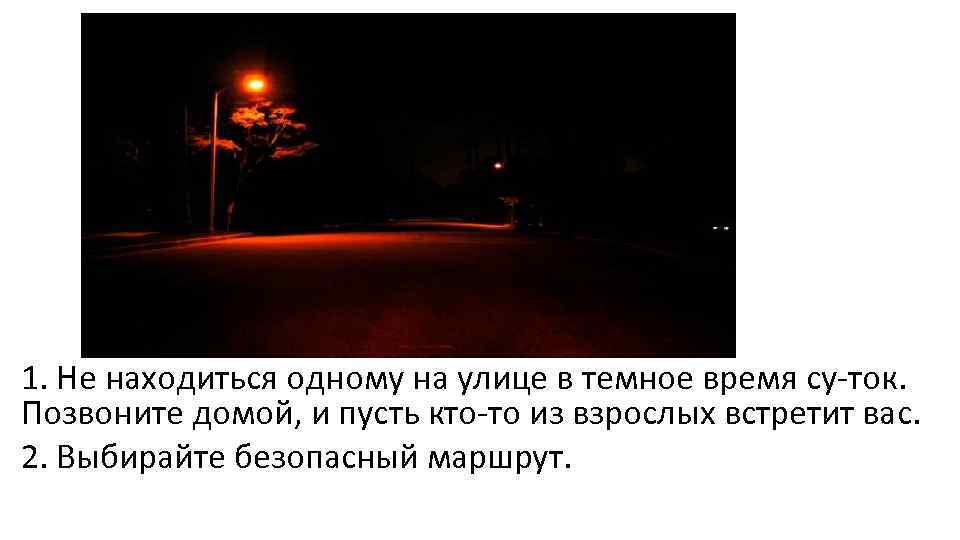 1. Не находиться одному на улице в темное время су-ток. Позвоните домой, и пусть кто-то из взрослых встретит вас.

2. Выбирайте безопасный маршрут.